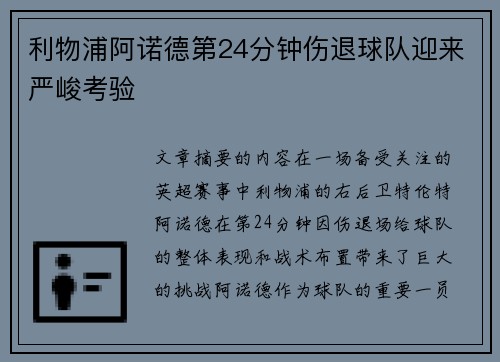 利物浦阿诺德第24分钟伤退球队迎来严峻考验

文章摘要的内容在一场备受关注的英超赛事中利物浦的右后卫特伦特阿诺德在第24分钟因伤退场给球队的整体表现和战术布置带来了巨大的挑战阿诺德作为球队的重要一员